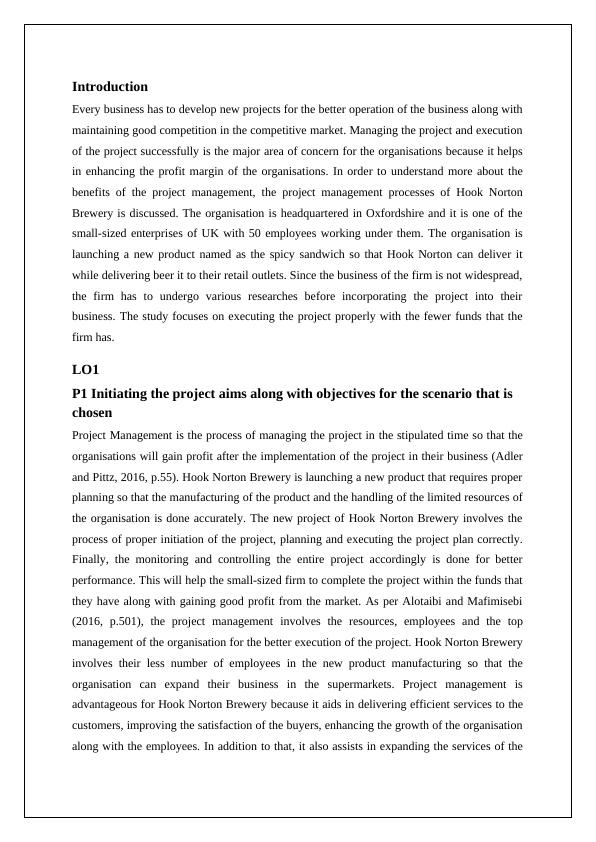 Introduction

Every business has to develop new projects for the better operation of the business along with maintaining good competition in the competitive market. Managing the project and execution of the project successfully is the major area of concern for the organisations because it helps in enhancing the profit margin of the organisations. In order to understand more about the benefits of the project management, the project management processes of Hook Norton Brewery is discussed. The organisation is headquartered in Oxfordshire and it is one of the small-sized enterprises of UK with 50 employees working under them. The organisation is launching a new product named as the spicy sandwich so that Hook Norton can deliver it while delivering beer it to their retail outlets. Since the business of the firm is not widespread, the firm has to undergo various researches before incorporating the project into their business. The study focuses on executing the project properly with the fewer funds that the firm has.

LO1

P1 Initiating the project aims along with objectives for the scenario that is chosen

Project Management is the process of managing the project in the stipulated time so that the organisations will gain profit after the implementation of the project in their business (Adler and Pittz, 2016, p.55). Hook Norton Brewery is launching a new product that requires proper planning so that the manufacturing of the product and the handling of the limited resources of the organisation is done accurately. The new project of Hook Norton Brewery involves the process of proper initiation of the project, planning and executing the project plan correctly. Finally, the monitoring and controlling the entire project accordingly is done for better performance. This will help the small-sized firm to complete the project within the funds that they have along with gaining good profit from the market. As per Alotaibi and Mafimisebi (2016, p.501), the project management involves the resources, employees and the top management of the organisation for the better execution of the project. Hook Norton Brewery involves their less number of employees in the new product manufacturing so that the organisation can expand their business in the supermarkets. Project management is advantageous for Hook Norton Brewery because it aids in delivering efficient services to the customers, improving the satisfaction of the buyers, enhancing the growth of the organisation along with the employees. In addition to that, it also assists in expanding the services of the